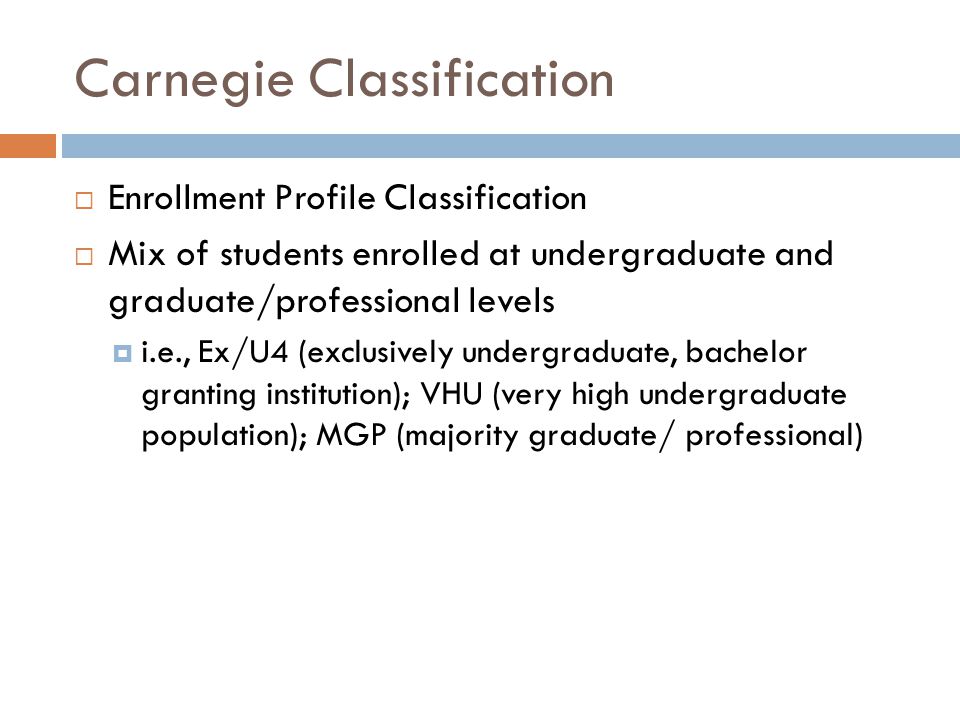 Carnegie Classification

Enrollment Profile Classification

Mix of students enrolled at undergraduate and graduate/professional levels

i.e., Ex/U4 (exclusively undergraduate, bachelor granting institution); VHU (very high undergraduate population); MGP (majority graduate/ professional)